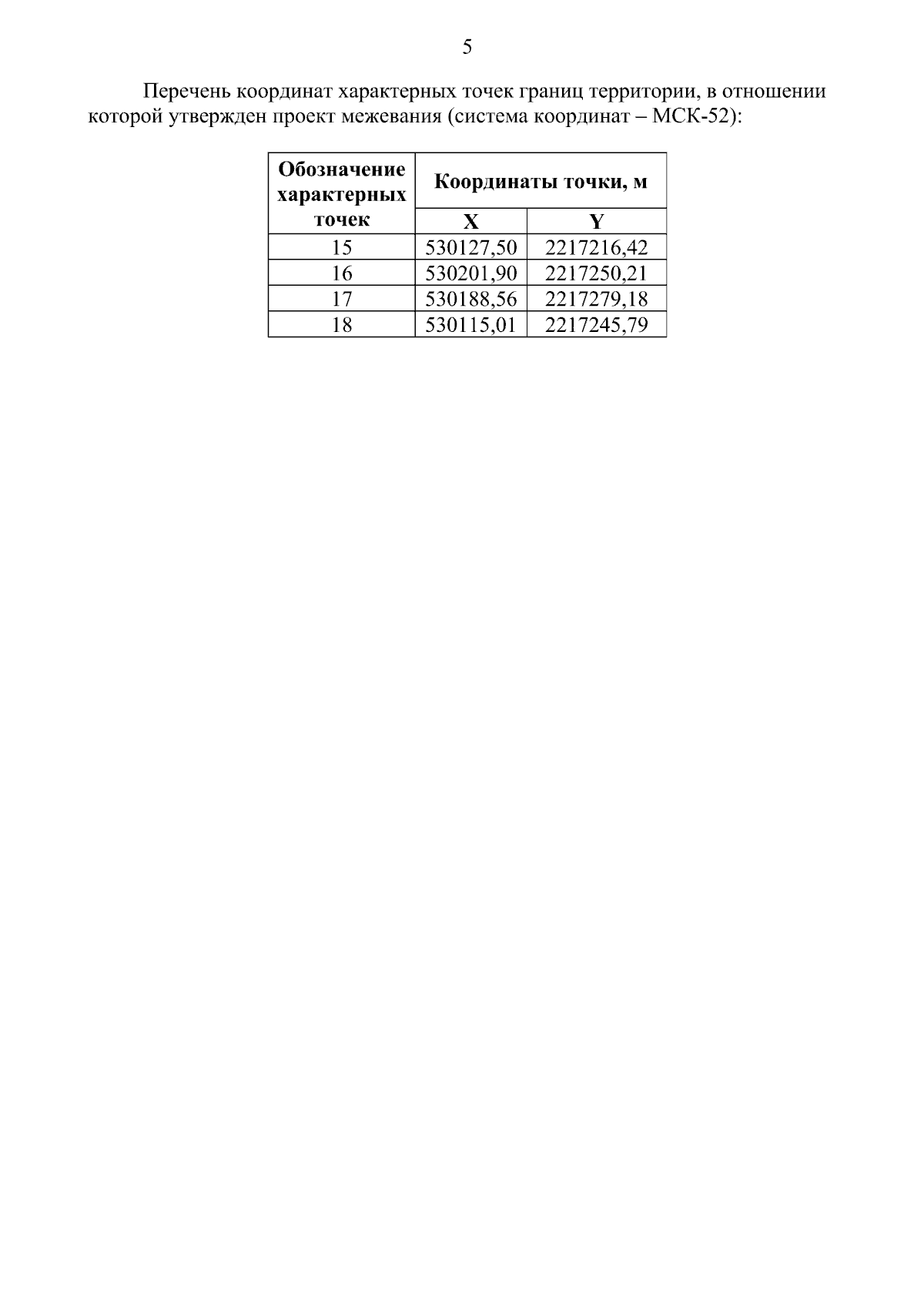 5

Перечень координат характерных точек границ территории, в отношении которой утвержден проект межевания (система координат – МСК-52):

| Обозначение характерных точек | Координаты точки, м | |
|---|---|---|
| | X | Y |
| 15 | 530127,50 | 2217216,42 |
| 16 | 530201,90 | 2217250,21 |
| 17 | 530188,56 | 2217279,18 |
| 18 | 530115,01 | 2217245,79 |